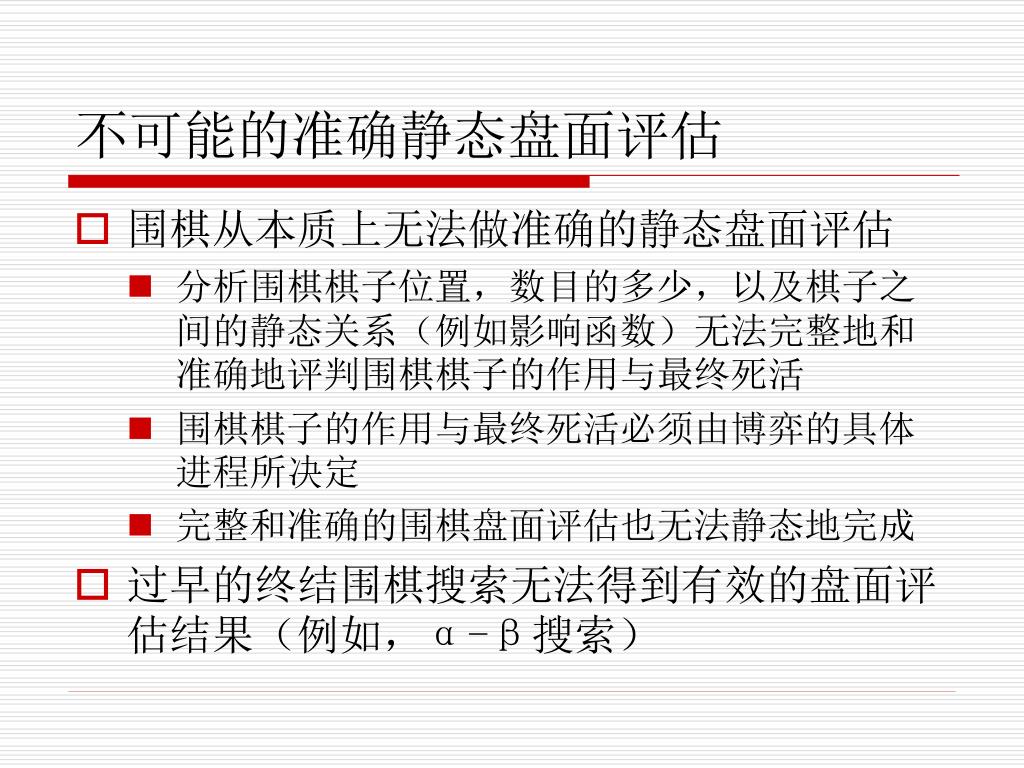 不可能的准确静态盘面评估

围棋从本质上无法做准确的静态盘面评估

分析围棋棋子位置，数目的多少，以及棋子之间的静态关系（例如影响函数）无法完整地和准确地评判围棋棋子的作用与最终死活

围棋棋子的作用与最终死活必须由博弈的具体进程所决定

完整和准确的围棋盘面评估也无法静态地完成

过早的终结围棋搜索无法得到有效的盘面评估结果（例如，α－β搜索）